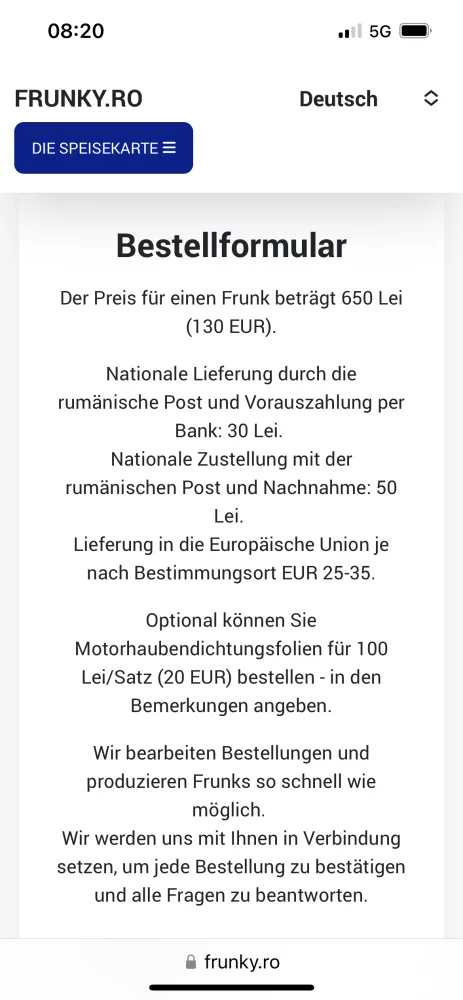 08:20

5G

FRUNKY.RO

Deutsch

DIE SPEISEKARTE ☰

Bestellformular

Der Preis für einen Frunk beträgt 650 Lei (130 EUR).

Nationale Lieferung durch die rumänische Post und Vorauszahlung per Bank: 30 Lei.
Nationale Zustellung mit der rumänischen Post und Nachnahme: 50 Lei.
Lieferung in die Europäische Union je nach Bestimmungsort EUR 25-35.

Optional können Sie Motorhaubendichtungsfolien für 100 Lei/Satz (20 EUR) bestellen - in den Bemerkungen angeben.

Wir bearbeiten Bestellungen und produzieren Frunks so schnell wie möglich.
Wir werden uns mit Ihnen in Verbindung setzen, um jede Bestellung zu bestätigen und alle Fragen zu beantworten.

frunky.ro